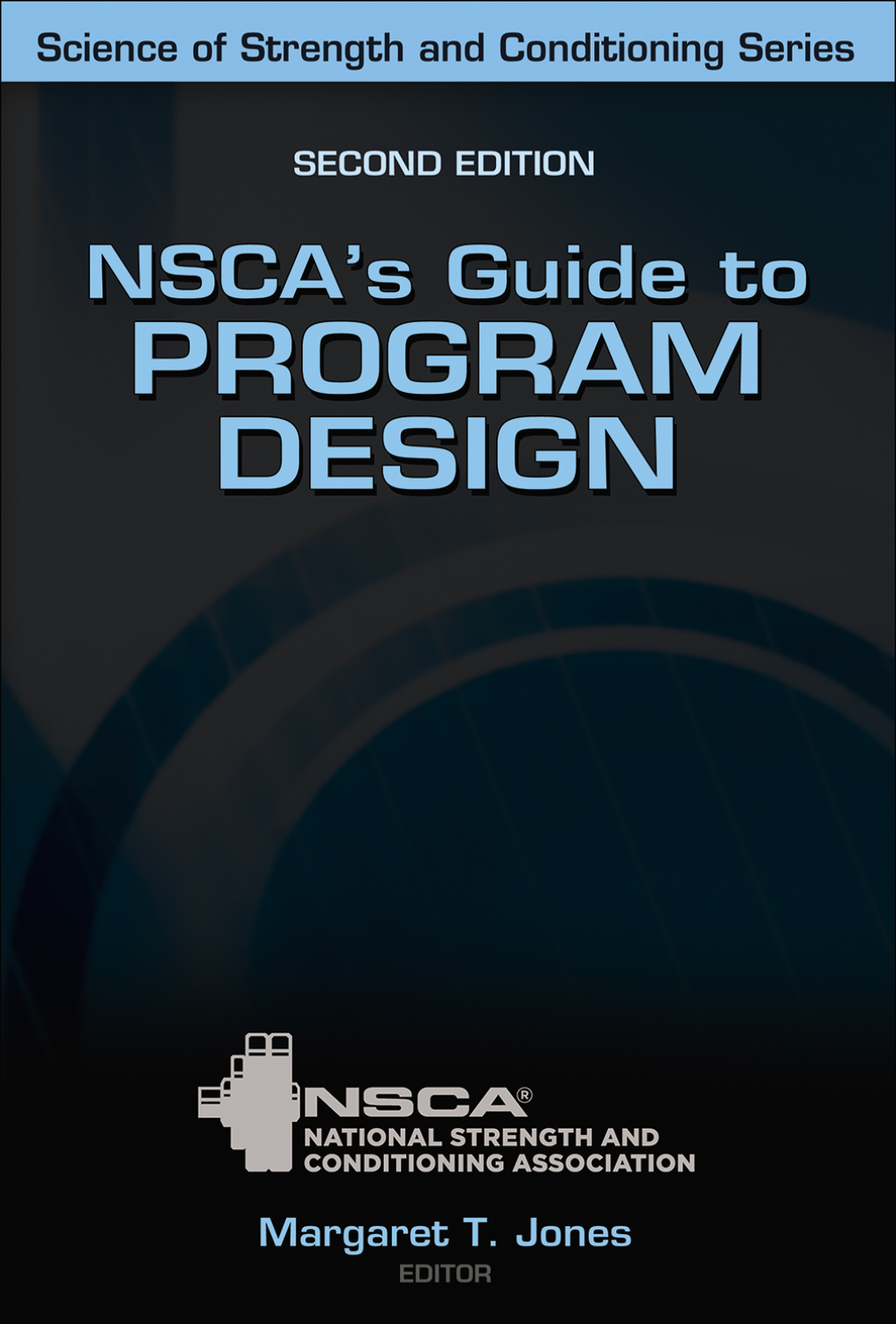 Science of Strength and Conditioning Series

SECOND EDITION

NSCA's Guide to PROGRAM DESIGN

NSCA®
NATIONAL STRENGTH AND CONDITIONING ASSOCIATION

Margaret T. Jones
EDITOR